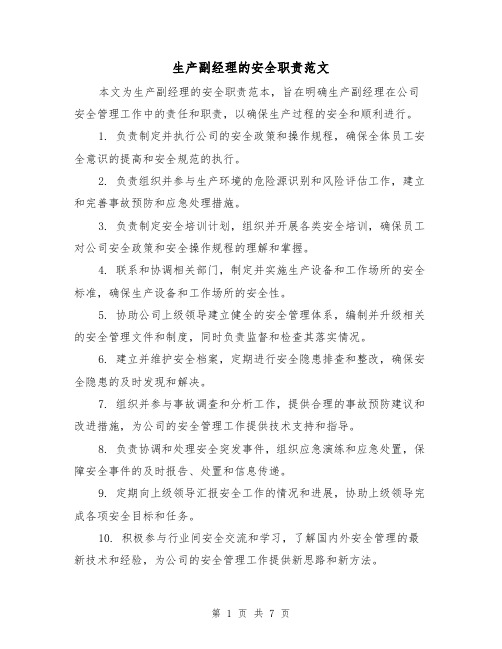 生产副经理的安全职责范文

本文为生产副经理的安全职责范本，旨在明确生产副经理在公司安全管理工作中的责任和职责，以确保生产过程的安全和顺利进行。

1. 负责制定并执行公司的安全政策和操作规程，确保全体员工安全意识的提高和安全规范的执行。

2. 负责组织并参与生产环境的危险源识别和风险评估工作，建立和完善事故预防和应急处理措施。

3. 负责制定安全培训计划，组织并开展各类安全培训，确保员工对公司安全政策和安全操作规程的理解和掌握。

4. 联系和协调相关部门，制定并实施生产设备和工作场所的安全标准，确保生产设备和工作场所的安全性。

5. 协助公司上级领导建立健全的安全管理体系，编制并升级相关的安全管理文件和制度，同时负责监督和检查其落实情况。

6. 建立并维护安全档案，定期进行安全隐患排查和整改，确保安全隐患的及时发现和解决。

7. 组织并参与事故调查和分析工作，提供合理的事故预防建议和改进措施，为公司的安全管理工作提供技术支持和指导。

8. 负责协调和处理安全突发事件，组织应急演练和应急处置，保障安全事件的及时报告、处置和信息传递。

9. 定期向上级领导汇报安全工作的情况和进展，协助上级领导完成各项安全目标和任务。

10. 积极参与行业间安全交流和学习，了解国内外安全管理的最新技术和经验，为公司的安全管理工作提供新思路和新方法。

第 1 页 共 7 页